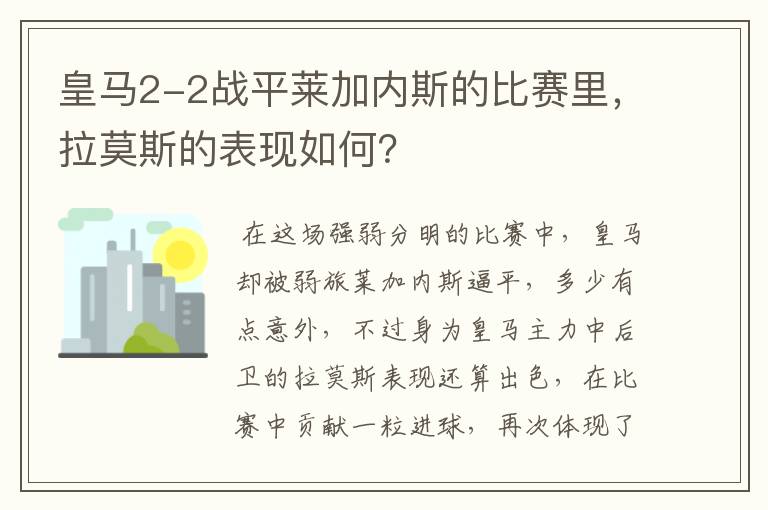 皇马2-2战平莱加内斯的比赛里，拉莫斯的表现如何？

在这场强弱分明的比赛中，皇马却被弱旅莱加内斯逼平，多少有点意外，不过身为皇马主力中后卫的拉莫斯表现还算出色，在比赛中贡献一粒进球，再次体现了